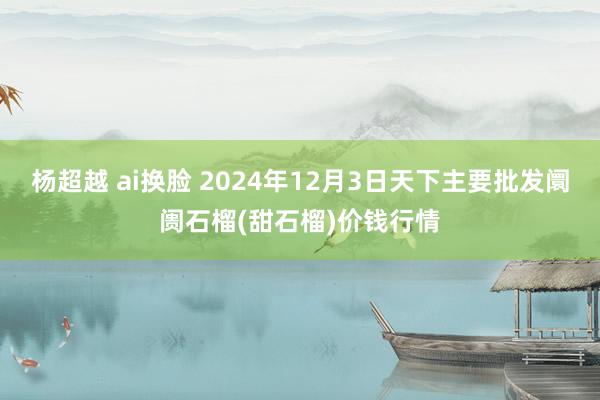 杨超越 ai换脸 2024年12月3日天下主要批发阛阓石榴(甜石榴)价钱行情